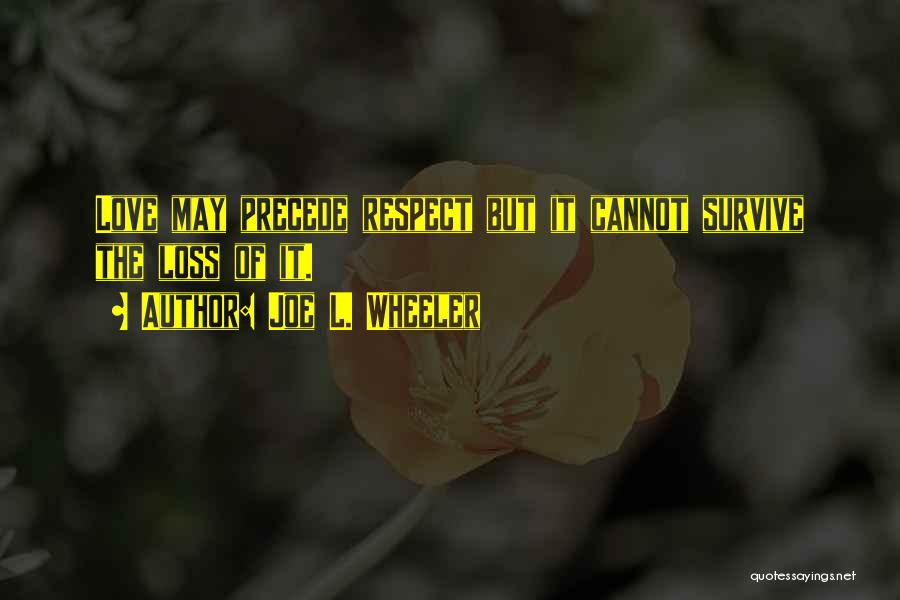 Love may precede respect but it cannot survive the loss of it.

- Author: Joe L. Wheeler

quotessayings.net